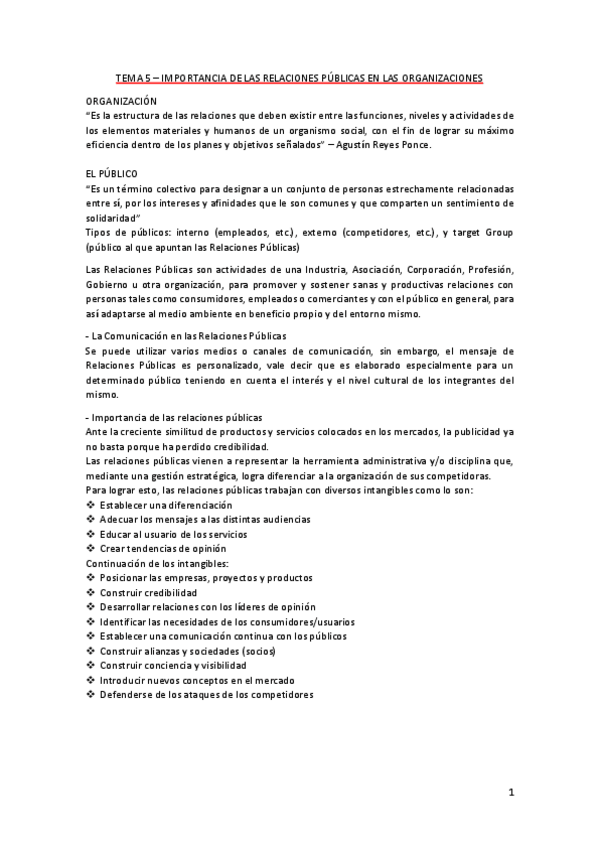 TEMA 5 – IMPORTANCIA DE LAS RELACIONES PÚBLICAS EN LAS ORGANIZACIONES

ORGANIZACIÓN
"Es la estructura de las relaciones que deben existir entre las funciones, niveles y actividades de los elementos materiales y humanos de un organismo social, con el fin de lograr su máximo eficiencia dentro de los planes y objetivos señalados" – Agustín Reyes Ponce.

EL PÚBLICO
"Es un término colectivo para designar a un conjunto de personas estrechamente relacionadas entre sí, por los intereses y afinidades que le son comunes y que comparten un sentimiento de solidaridad"
Tipos de públicos: interno (empleados, etc.), externo (competidores, etc.), y target Group (público al que apuntan las Relaciones Públicas)

Las Relaciones Públicas son actividades de una Industria, Asociación, Corporación, Profesión, Gobierno u otra organización, para promover y sostener sanas y productivas relaciones con personas tales como consumidores, empleados o comerciantes y con el público en general, para así adaptarse al medio ambiente en beneficio propio y del entorno mismo.

- La Comunicación en las Relaciones Públicas
Se puede utilizar varios medios o canales de comunicación, sin embargo, el mensaje de Relaciones Públicas es personalizado, vale decir que es elaborado especialmente para un determinado público teniendo en cuenta el interés y el nivel cultural de los integrantes del mismo.

- Importancia de las relaciones públicas
Ante la creciente similitud de productos y servicios colocados en los mercados, la publicidad ya no basta porque ha perdido credibilidad.
Las relaciones públicas vienen a representar la herramienta administrativa y/o disciplina que, mediante una gestión estratégica, logra diferenciar a la organización de sus competidoras.
Para lograr esto, las relaciones públicas trabajan con diversos intangibles como lo son:
❖ Establecer una diferenciación
❖ Adecuar los mensajes a las distintas audiencias
❖ Educar al usuario de los servicios
❖ Crear tendencias de opinión
Continuación de los intangibles:
❖ Posicionar las empresas, proyectos y productos
❖ Construir credibilidad
❖ Desarrollar relaciones con los líderes de opinión
❖ Identificar las necesidades de los consumidores/usuarios
❖ Establecer una comunicación continua con los públicos
❖ Construir alianzas y sociedades (socios)
❖ Construir conciencia y visibilidad
❖ Introducir nuevos conceptos en el mercado
❖ Defenderse de los ataques de los competidores

1